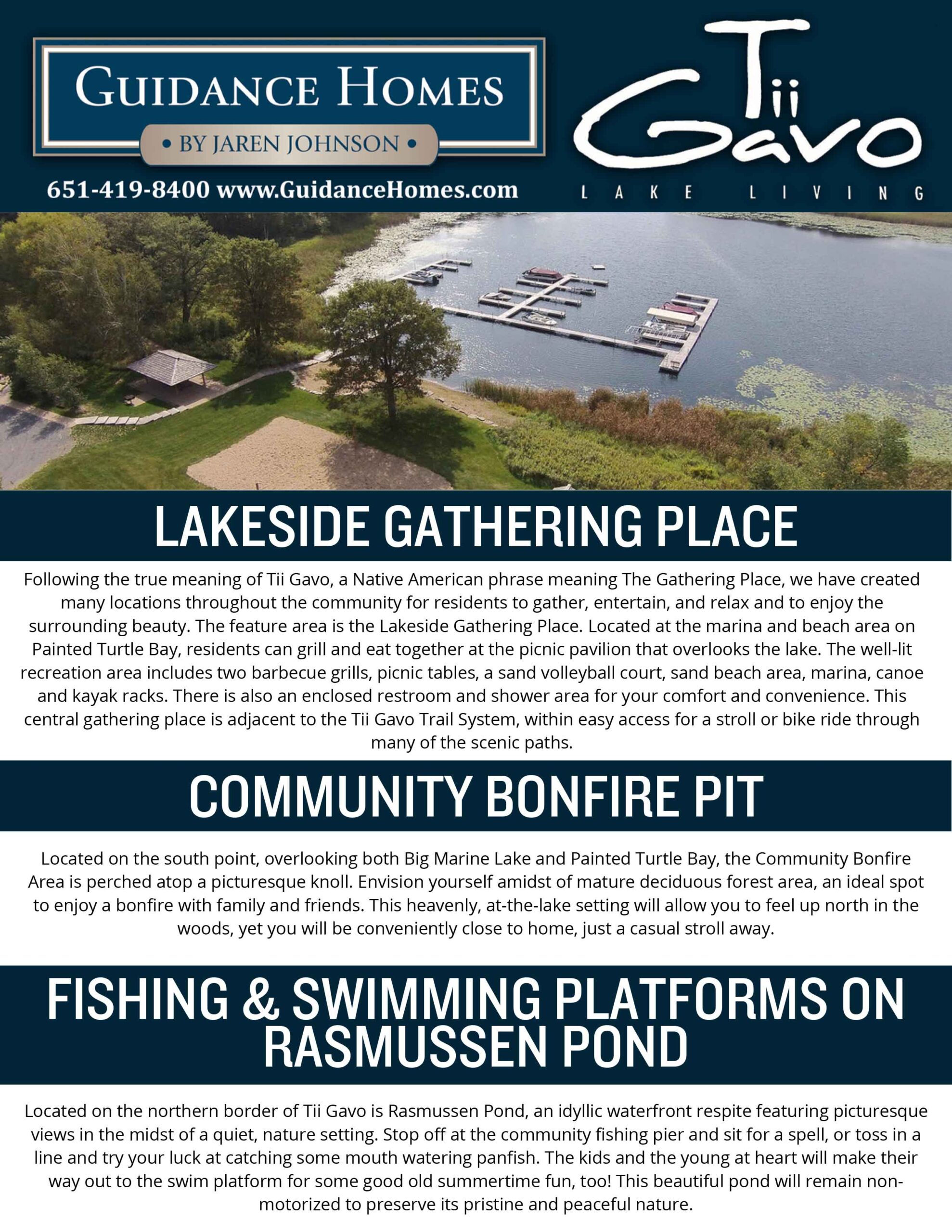 GUIDANCE HOMES
• BY JAREN JOHNSON •
651-419-8400 www.GuidanceHomes.com

Tii Gavo
LAKE LIVING

LAKESIDE GATHERING PLACE

Following the true meaning of Tii Gavo, a Native American phrase meaning The Gathering Place, we have created many locations throughout the community for residents to gather, entertain, and relax and to enjoy the surrounding beauty. The feature area is the Lakeside Gathering Place. Located at the marina and beach area on Painted Turtle Bay, residents can grill and eat together at the picnic pavilion that overlooks the lake. The well-lit recreation area includes two barbecue grills, picnic tables, a sand volleyball court, sand beach area, marina, canoe and kayak racks. There is also an enclosed restroom and shower area for your comfort and convenience. This central gathering place is adjacent to the Tii Gavo Trail System, within easy access for a stroll or bike ride through many of the scenic paths.

COMMUNITY BONFIRE PIT

Located on the south point, overlooking both Big Marine Lake and Painted Turtle Bay, the Community Bonfire Area is perched atop a picturesque knoll. Envision yourself amidst of mature deciduous forest area, an ideal spot to enjoy a bonfire with family and friends. This heavenly, at-the-lake setting will allow you to feel up north in the woods, yet you will be conveniently close to home, just a casual stroll away.

FISHING & SWIMMING PLATFORMS ON RASMUSSEN POND

Located on the northern border of Tii Gavo is Rasmussen Pond, an idyllic waterfront respite featuring picturesque views in the midst of a quiet, nature setting. Stop off at the community fishing pier and sit for a spell, or toss in a line and try your luck at catching some mouth watering panfish. The kids and the young at heart will make their way out to the swim platform for some good old summertime fun, too! This beautiful pond will remain non-motorized to preserve its pristine and peaceful nature.